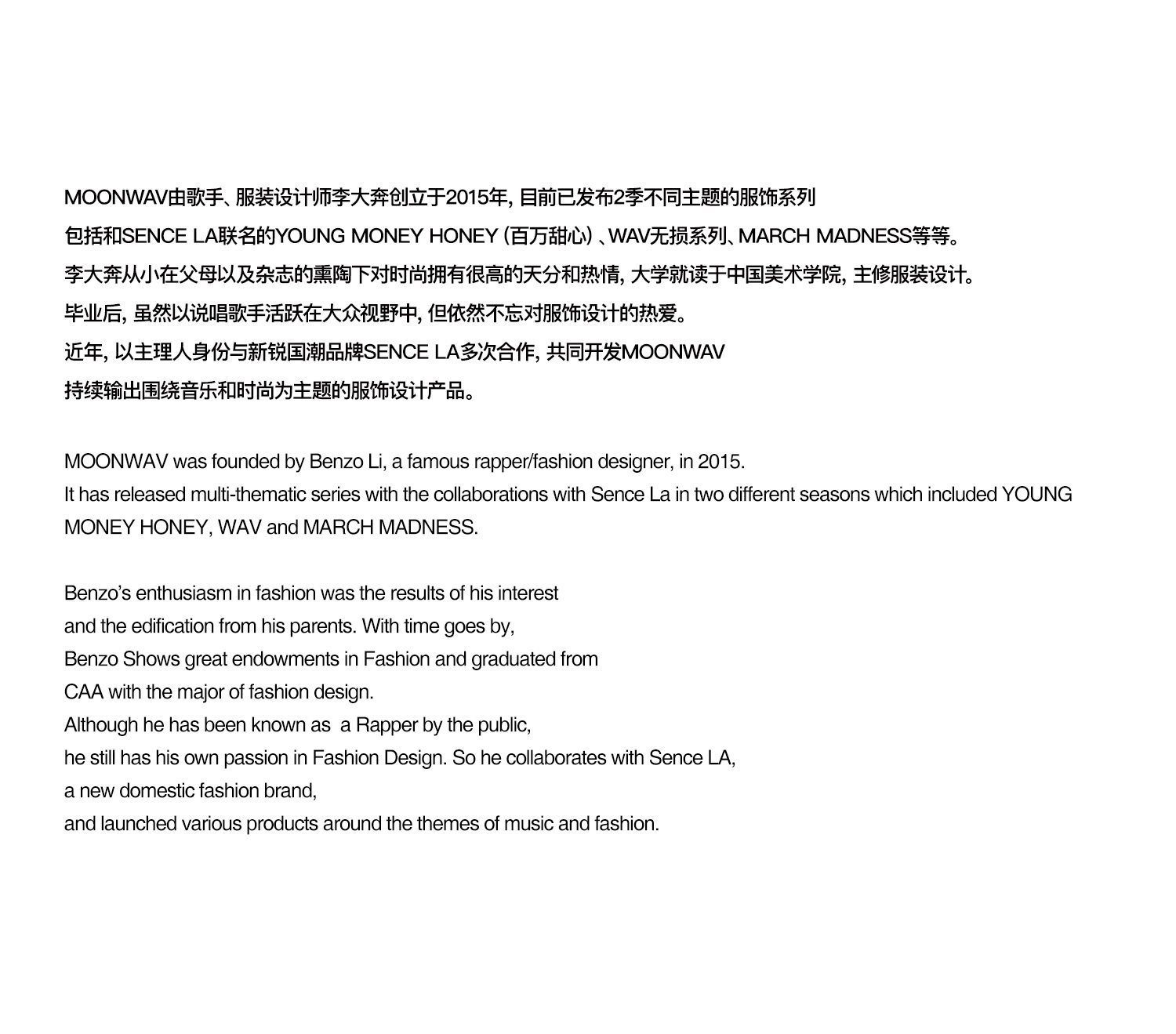 MOONWAV由歌手、服装设计师李大奔创立于2015年, 目前已发布2季不同主题的服饰系列
包括和SENCE LA联名的YOUNG MONEY HONEY (百万甜心) 、WAV无损系列、MARCH MADNESS等等。
李大奔从小在父母以及杂志的熏陶下对时尚拥有很高的天分和热情, 大学就读于中国美术学院, 主修服装设计。
毕业后, 虽然以说唱歌手活跃在大众视野中, 但依然不忘对服饰设计的热爱。
近年, 以主理人身份与新锐国潮品牌SENCE LA多次合作, 共同开发MOONWAV
持续输出围绕音乐和时尚为主题的服饰设计产品。

MOONWAV was founded by Benzo Li, a famous rapper/fashion designer, in 2015.
It has released multi-thematic series with the collaborations with Sence La in two different seasons which included YOUNG MONEY HONEY, WAV and MARCH MADNESS.

Benzo's enthusiasm in fashion was the results of his interest
and the edification from his parents. With time goes by,
Benzo Shows great endowments in Fashion and graduated from
CAA with the major of fashion design.
Although he has been known as a Rapper by the public,
he still has his own passion in Fashion Design. So he collaborates with Sence LA,
a new domestic fashion brand,
and launched various products around the themes of music and fashion.